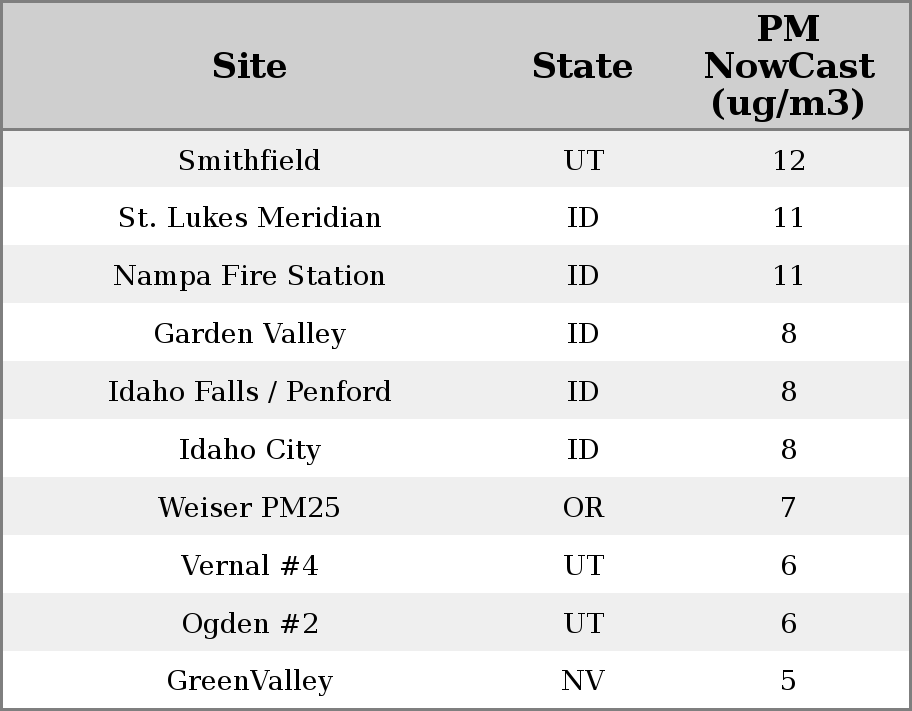 | Site | State | PM NowCast (ug/m3) |
|---|---|---|
| Smithfield | UT | 12 |
| St. Lukes Meridian | ID | 11 |
| Nampa Fire Station | ID | 11 |
| Garden Valley | ID | 8 |
| Idaho Falls / Penford | ID | 8 |
| Idaho City | ID | 8 |
| Weiser PM25 | OR | 7 |
| Vernal #4 | UT | 6 |
| Ogden #2 | UT | 6 |
| GreenValley | NV | 5 |